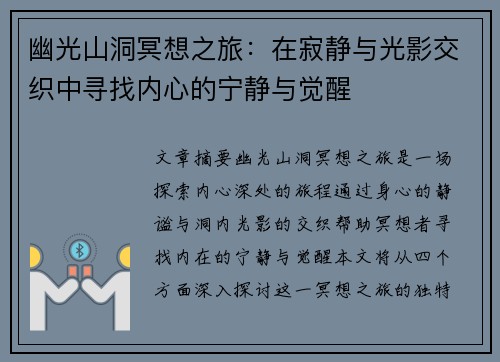 幽光山洞冥想之旅：在寂静与光影交织中寻找内心的宁静与觉醒

文章摘要幽光山洞冥想之旅是一场探索内心深处的旅程通过身心的静谧与洞内光影的交织帮助冥想者寻找内在的宁静与觉醒本文将从四个方面深入探讨这一冥想之旅的独特